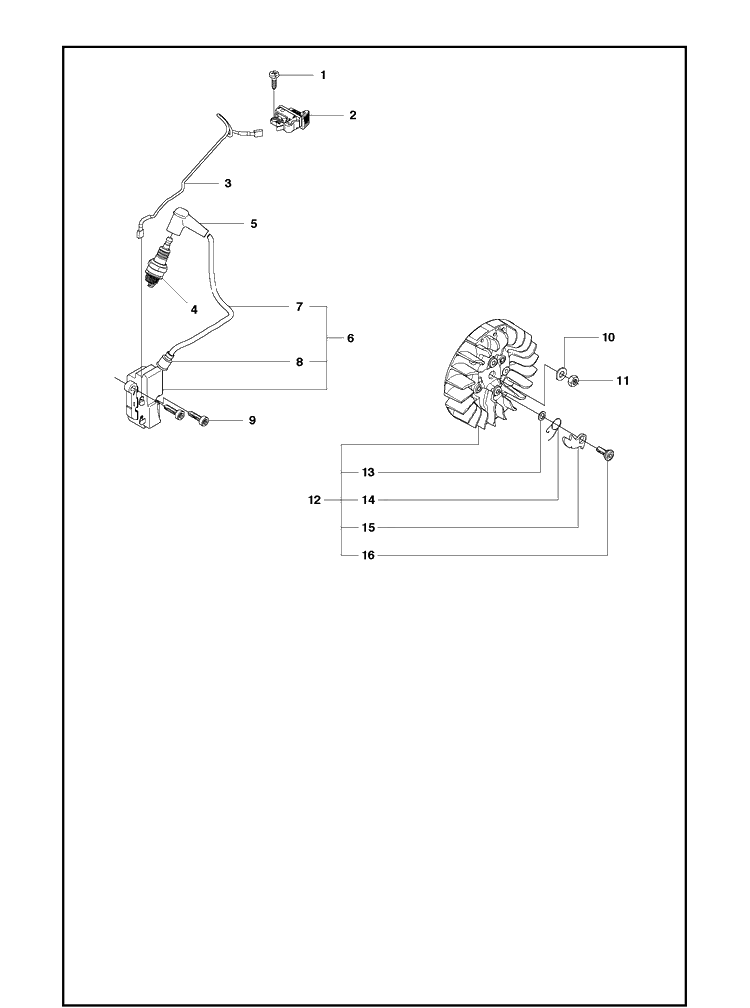 1
2
3
5
4
7
6
8
9
10
11
13
12
14
15
16